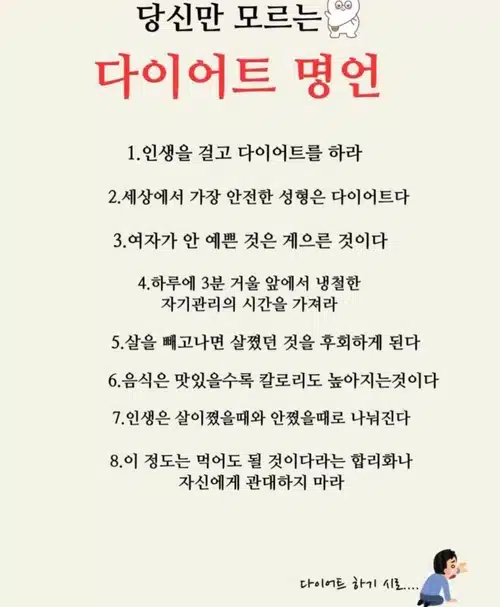 당신만 모르는

다이어트 명언

1.인생을 걸고 다이어트를 하라

2.세상에서 가장 안전한 성형은 다이어트다

3.여자가 안 예쁜 것은 게으른 것이다

4.하루에 3분 거울 앞에서 냉철한 자기관리의 시간을 가져라

5.살을 빼고나면 살쪘던 것을 후회하게 된다

6.음식은 맛있을수록 칼로리도 높아지는것이다

7.인생은 살이쪘을때와 안쪘을때로 나눠진다

8.이 정도는 먹어도 될 것이다라는 합리화나 자신에게 관대하지 마라

다이어트 하기 시로....